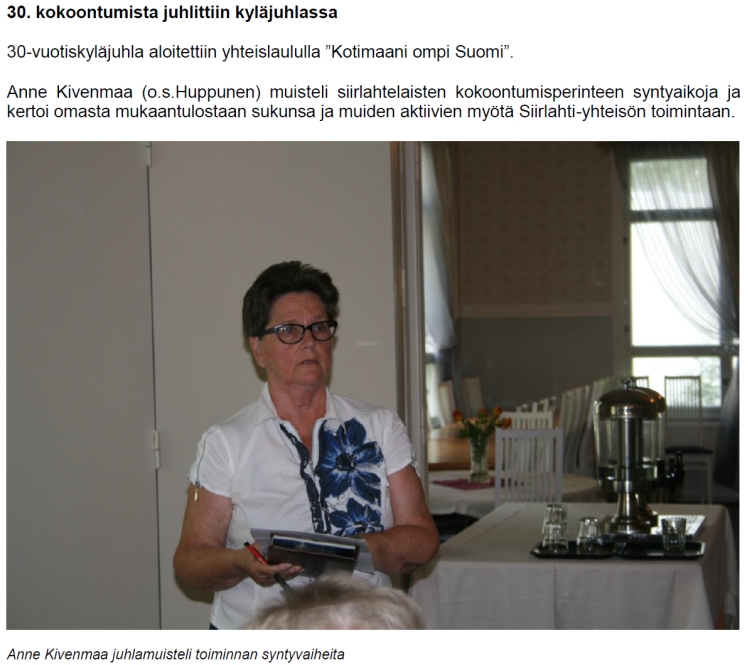 30. kokoontumista juhlittiin kyläjuhlassa

30-vuotiskyläjuhla aloitettiin yhteislaululla "Kotimaani ompi Suomi".

Anne Kivenmaa (o.s.Huppunen) muisteli siirlahtelaisten kokoontumisperinteen syntyaikoja ja kertoi omasta mukaantulostaan sukunsa ja muiden aktiivien myötä Siirlahti-yhteisön toimintaan.

Anne Kivenmaa juhlamuisteli toiminnan syntyvaiheita